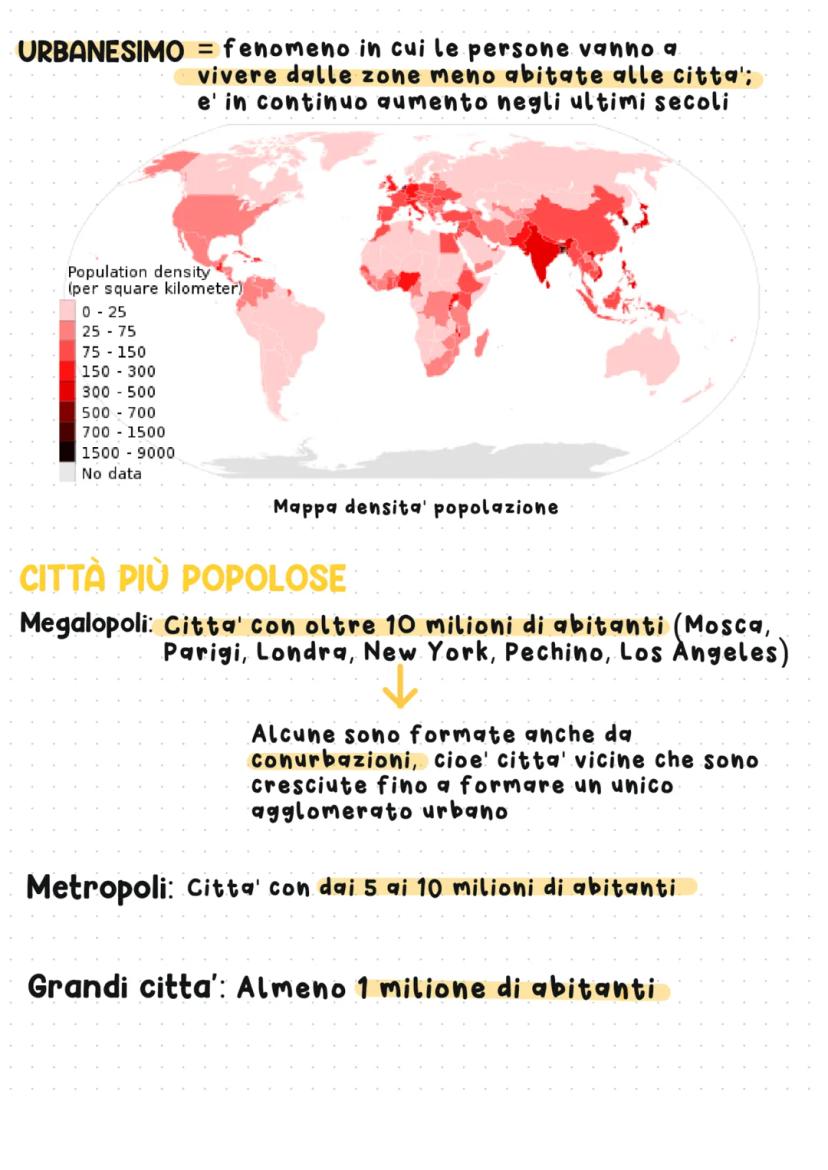 URBANESIMO = fenomeno in cui le persone vanno a vivere dalle zone meno abitate alle citta'; e' in continuo aumento negli ultimi secoli

Population density
(per square kilometer)
0 - 25
25 - 75
75 - 150
150 - 300
300 - 500
500 - 700
700 - 1500
1500 - 9000
No data

Mappa densita' popolazione

CITTÀ PIÙ POPOLOSE

Megalopoli: Citta' con oltre 10 milioni di abitanti (Mosca, Parigi, Londra, New York, Pechino, Los Angeles)

Alcune sono formate anche da conurbazioni, cioe' citta' vicine che sono cresciute fino a formare un unico agglomerato urbano

Metropoli: Citta' con dai 5 ai 10 milioni di abitanti

Grandi citta': Almeno 1 milione di abitanti